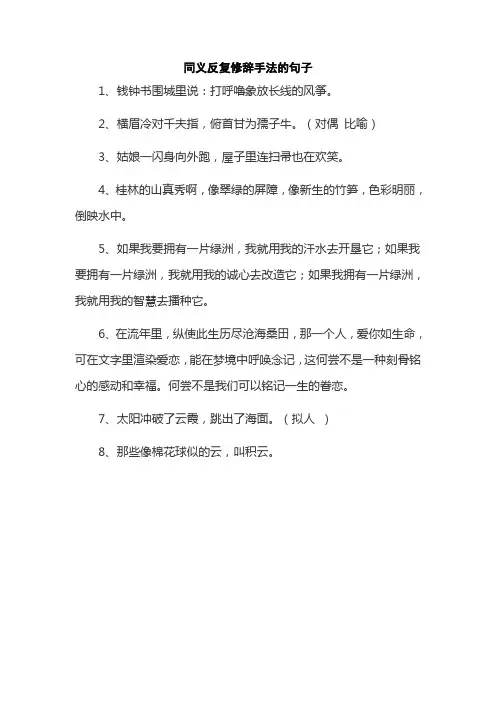 同义反复修辞手法的句子

1、钱钟书围城里说：打呼噜象放长线的风筝。

2、横眉冷对千夫指，俯首甘为孺子牛。（对偶 比喻）

3、姑娘一闪身向外跑，屋子里连扫帚也在欢笑。

4、桂林的山真秀啊，像翠绿的屏障，像新生的竹笋，色彩明丽，倒映水中。

5、如果我要拥有一片绿洲，我就用我的汗水去开垦它；如果我要拥有一片绿洲，我就用我的诚心去改造它；如果我拥有一片绿洲，我就用我的智慧去播种它。

6、在流年里，纵使此生历尽沧海桑田，那一个人，爱你如生命，可在文字里渲染爱恋，能在梦境中呼唤念记，这何尝不是一种刻骨铭心的感动和幸福。何尝不是我们可以铭记一生的眷恋。

7、太阳冲破了云霞，跳出了海面。（拟人 ）

8、那些像棉花球似的云，叫积云。